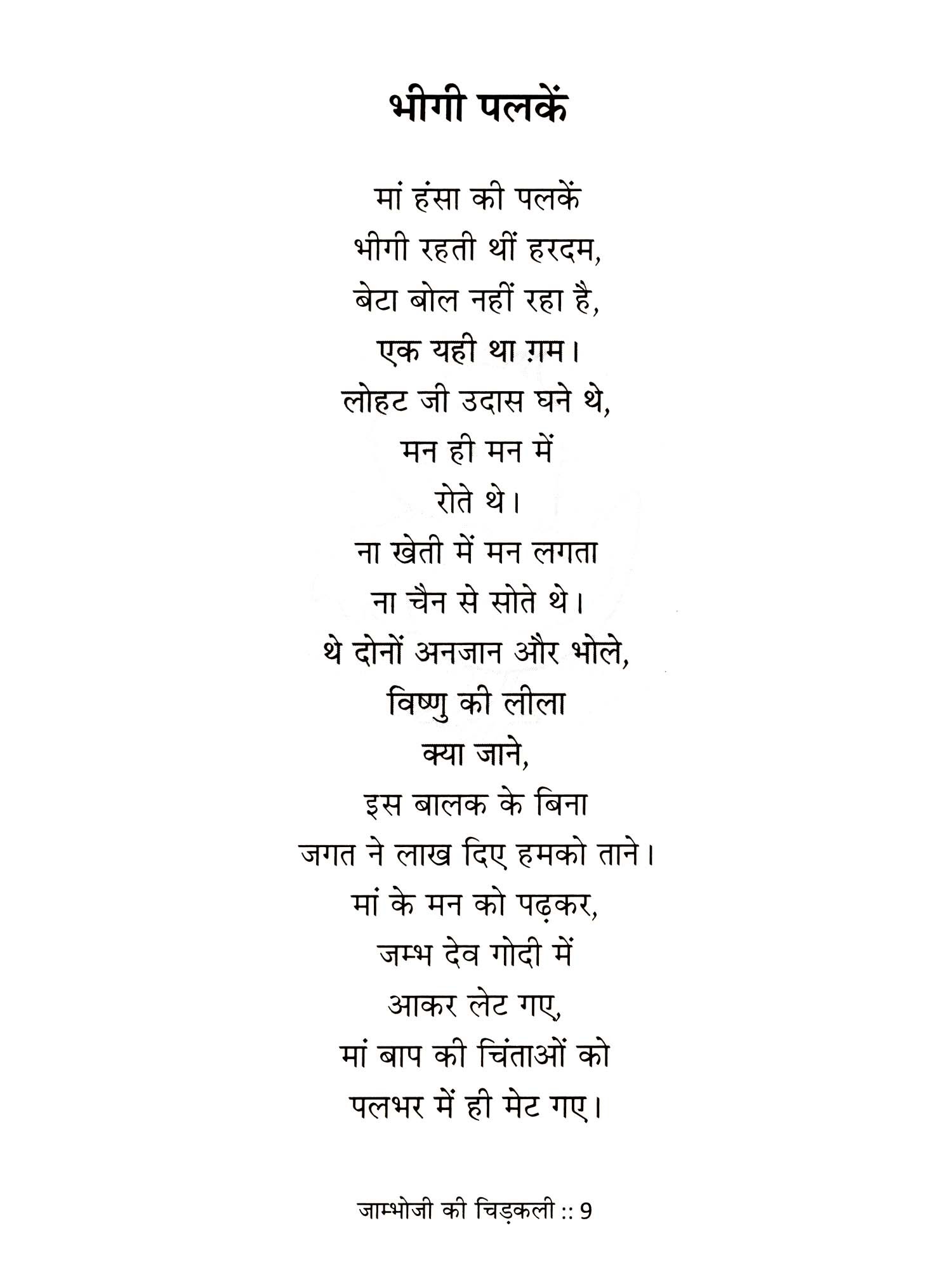 भीगी पलकें

मां हंसा की पलकें
भीगी रहती थीं हरदम,
बेटा बोल नहीं रहा है,
एक यही था ग़म।
लोहट जी उदास घने थे,
मन ही मन में
रोते थे।
ना खेती में मन लगता
ना चैन से सोते थे।
थे दोनों अनजान और भोले,
विष्णु की लीला
क्या जाने,
इस बालक के बिना
जगत ने लाख दिए हमको ताने।
मां के मन को पढ़कर,
जम्भ देव गोदी में
आकर लेट गए,
मां बाप की चिंताओं को
पलभर में ही मेट गए।

जाम्भोजी की चिड़कली :: 9